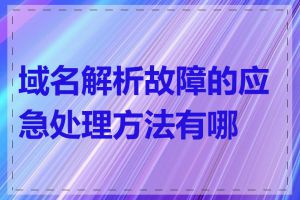 域名解析故障的应急处理方法有哪